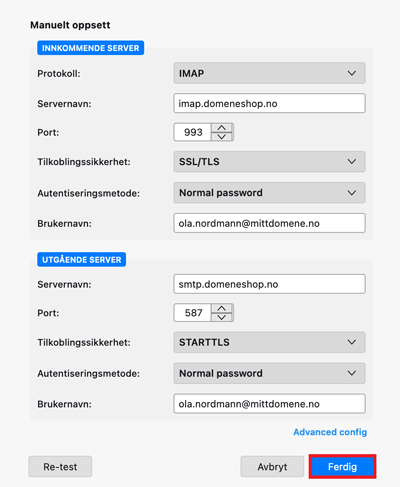 Manuelt oppsett

INNKOMMENDE SERVER

Protokoll: IMAP

Servernavn: imap.domeneshop.no

Port: 993

Tilkoblingssikkerhet: SSL/TLS

Autentiseringsmetode: Normal password

Brukernavn: ola.nordmann@mittdomene.no

UTGÅENDE SERVER

Servernavn: smtp.domeneshop.no

Port: 587

Tilkoblingssikkerhet: STARTTLS

Autentiseringsmetode: Normal password

Brukernavn: ola.nordmann@mittdomene.no

Advanced config

Re-test

Avbryt

Ferdig